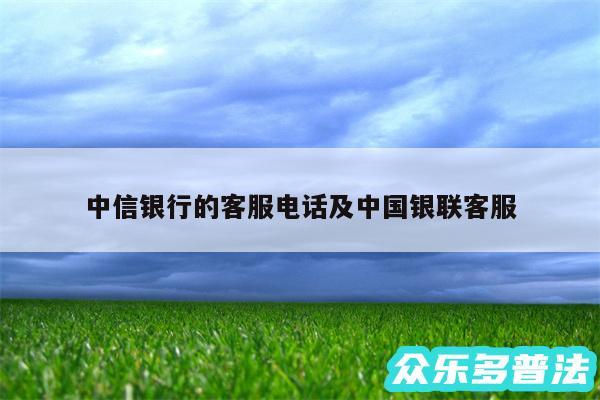 中信银行的客服电话及中国银联客服

众乐多普法